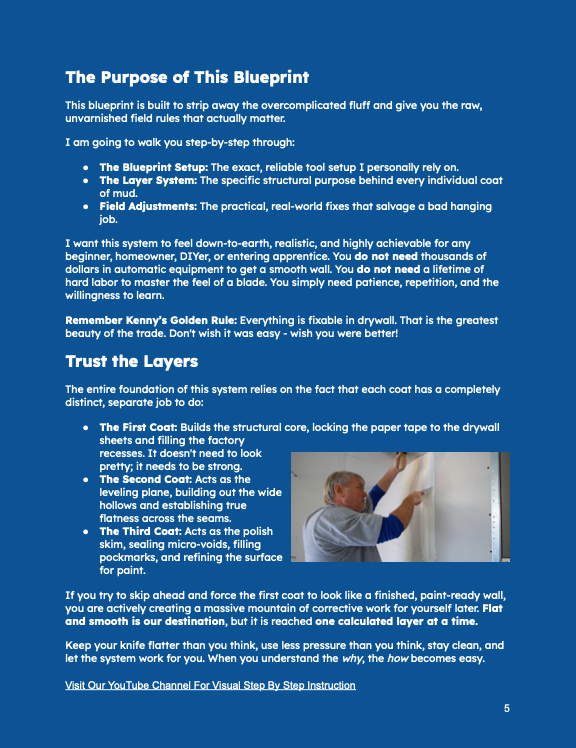 The Purpose of This Blueprint

This blueprint is built to strip away the overcomplicated fluff and give you the raw, unvarnished field rules that actually matter.

I am going to walk you step-by-step through:

• The Blueprint Setup: The exact, reliable tool setup I personally rely on.
• The Layer System: The specific structural purpose behind every individual coat of mud.
• Field Adjustments: The practical, real-world fixes that salvage a bad hanging job.

I want this system to feel down-to-earth, realistic, and highly achievable for any beginner, homeowner, DIYer, or entering apprentice. You do not need thousands of dollars in automatic equipment to get a smooth wall. You do not need a lifetime of hard labor to master the feel of a blade. You simply need patience, repetition, and the willingness to learn.

Remember Kenny's Golden Rule: Everything is fixable in drywall. That is the greatest beauty of the trade. Don't wish it was easy - wish you were better!

Trust the Layers

The entire foundation of this system relies on the fact that each coat has a completely distinct, separate job to do:

• The First Coat: Builds the structural core, locking the paper tape to the drywall sheets and filling the factory recesses. It doesn't need to look pretty; it needs to be strong.
• The Second Coat: Acts as the leveling plane, building out the wide hollows and establishing true flatness across the seams.
• The Third Coat: Acts as the polish skim, sealing micro-voids, filling pockmarks, and refining the surface for paint.

If you try to skip ahead and force the first coat to look like a finished, paint-ready wall, you are actively creating a massive mountain of corrective work for yourself later. Flat and smooth is our destination, but it is reached one calculated layer at a time.

Keep your knife flatter than you think, use less pressure than you think, stay clean, and let the system work for you. When you understand the why, the how becomes easy.

Visit Our YouTube Channel For Visual Step By Step Instruction

5